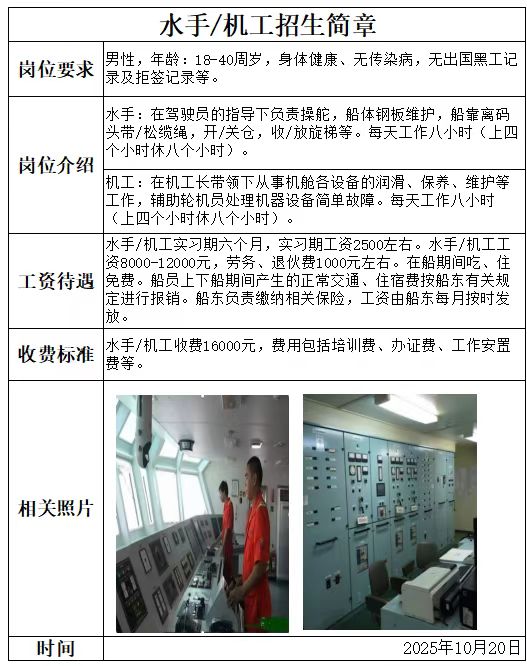 水手/机工招生简章

| 岗位要求 | 男性，年龄：18-40周岁，身体健康、无传染病，无出国黑工记录及拒签记录等。 |
|---|---|
| 岗位介绍 | 水手：在驾驶员的指导下负责操舵，船体钢板维护，船靠离码头带/松缆绳，开/关仓，收/放旋梯等。每天工作八小时（上四个小时休八个小时）。 |
| | 机工：在机工长带领下从事机舱各设备的润滑、保养、维护等工作，辅助轮机员处理机器设备简单故障。每天工作八小时（上四个小时休八个小时）。 |
| 工资待遇 | 水手/机工实习期六个月，实习期工资2500左右。水手/机工工资8000-12000元，劳务、退伙费1000元左右。在船期间吃、住免费。船员上下船期间产生的正常交通、住宿费按船东有关规定进行报销。船东负责缴纳相关保险，工资由船东每月按时发放。 |
| 收费标准 | 水手/机工收费16000元，费用包括培训费、办证费、工作安置费等。 |
| 相关照片 | |
| 时间 | 2025年10月20日 |